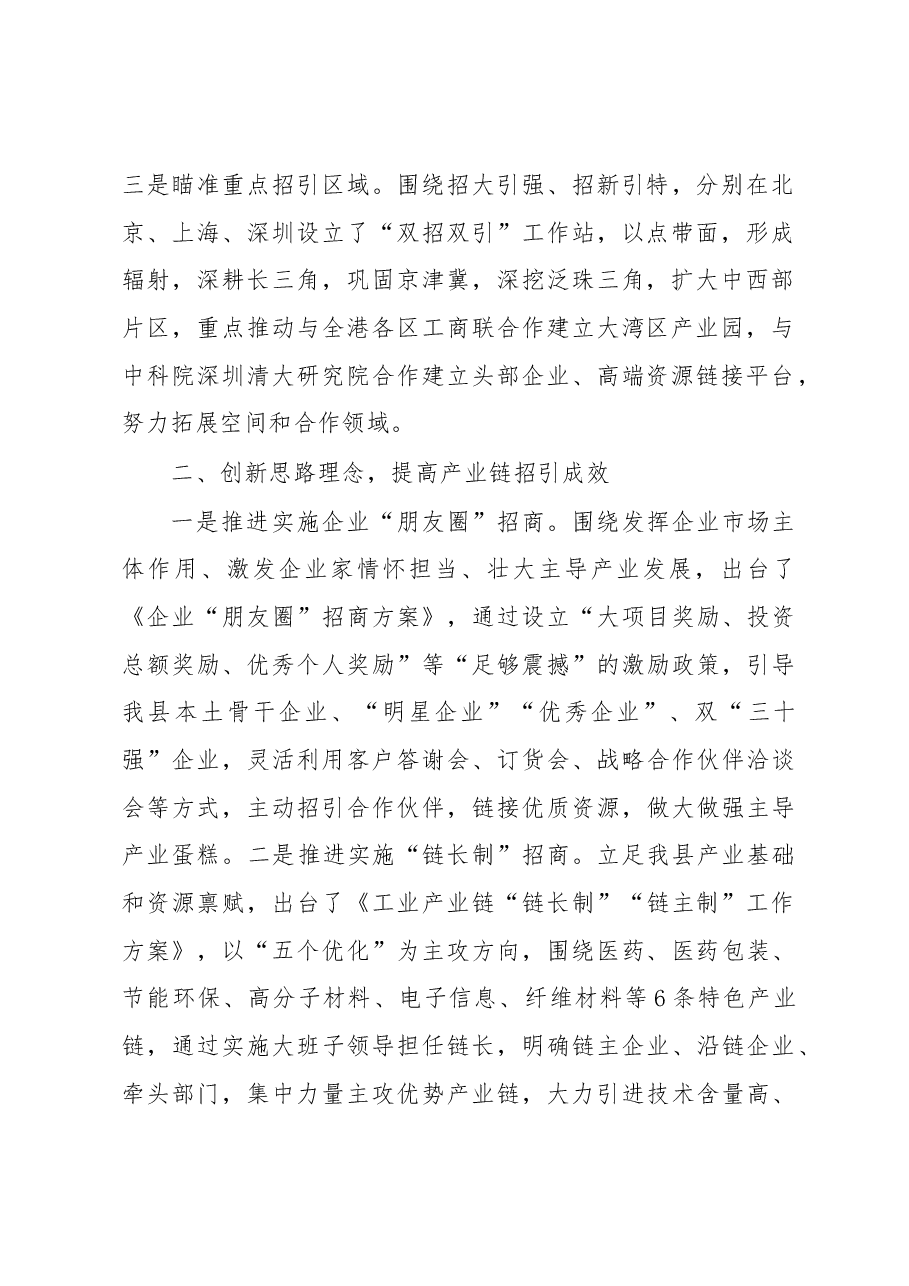 三是瞄准重点招引区域。围绕招大引强、招新引特，分别在北京、上海、深圳设立了“双招双引”工作站，以点带面，形成辐射，深耕长三角，巩固京津冀，深挖泛珠三角，扩大中西部片区，重点推动与全港各区工商联合作建立大湾区产业园，与中科院深圳清大研究院合作建立头部企业、高端资源链接平台，努力拓展空间和合作领域。

二、创新思路理念，提高产业链招引成效

一是推进实施企业“朋友圈”招商。围绕发挥企业市场主体作用、激发企业家情怀担当、壮大主导产业发展，出台了《企业“朋友圈”招商方案》，通过设立“大项目奖励、投资总额奖励、优秀个人奖励”等“足够震撼”的激励政策，引导我县本土骨干企业、“明星企业”“优秀企业”、双“三十强”企业，灵活利用客户答谢会、订货会、战略合作伙伴洽谈会等方式，主动招引合作伙伴，链接优质资源，做大做强主导产业蛋糕。二是推进实施“链长制”招商。立足我县产业基础和资源禀赋，出台了《工业产业链“链长制”“链主制”工作方案》，以“五个优化”为主攻方向，围绕医药、医药包装、节能环保、高分子材料、电子信息、纤维材料等6条特色产业链，通过实施大班子领导担任链长，明确链主企业、沿链企业、牵头部门，集中力量主攻优势产业链，大力引进技术含量高、